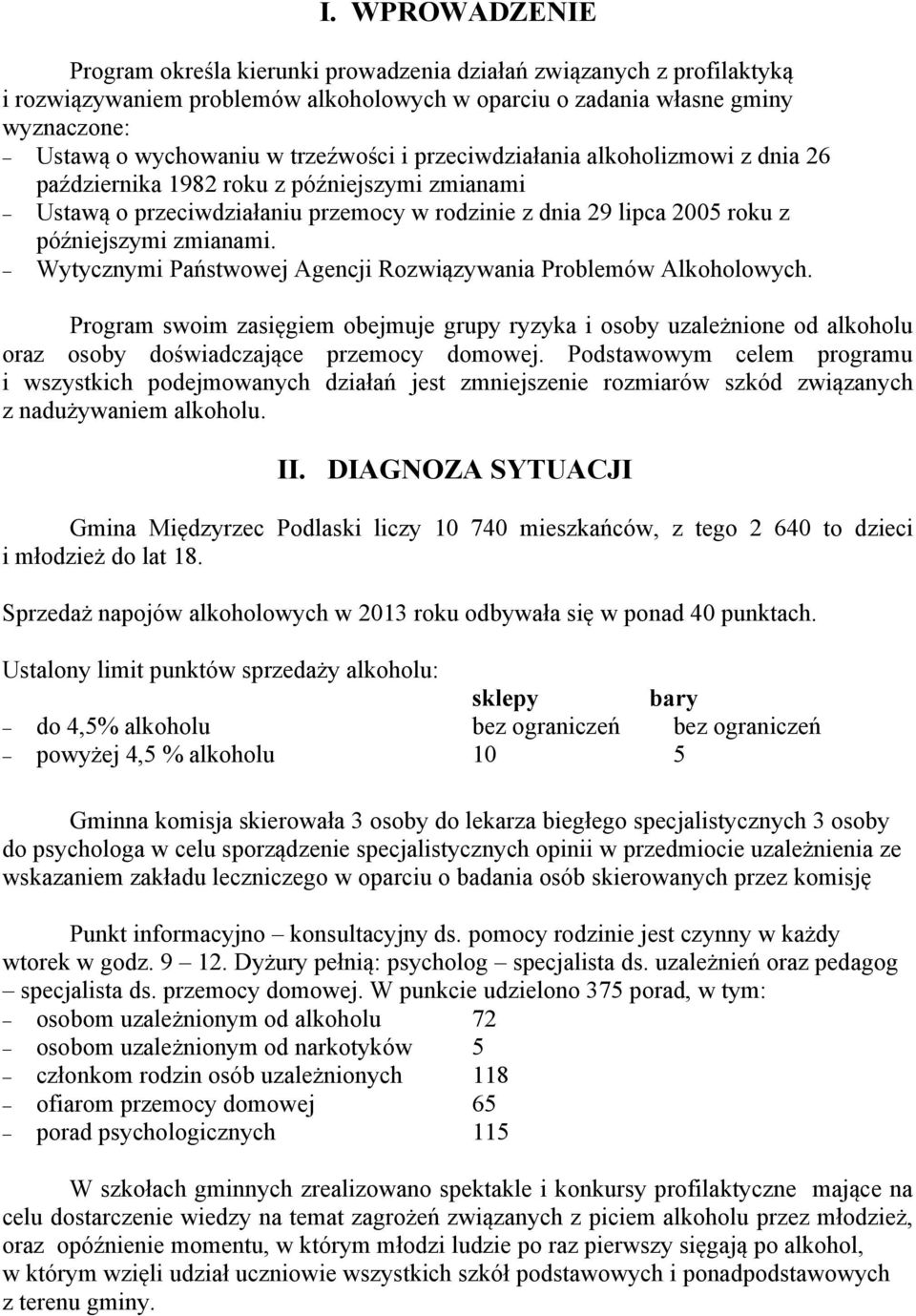 I. WPROWADZENIE

Program określa kierunki prowadzenia działań związanych z profilaktyką i rozwiązywaniem problemów alkoholowych w oparciu o zadania własne gminy wyznaczone:
– Ustawą o wychowaniu w trzeźwości i przeciwdziałania alkoholizmowi z dnia 26 października 1982 roku z późniejszymi zmianami
– Ustawą o przeciwdziałaniu przemocy w rodzinie z dnia 29 lipca 2005 roku z późniejszymi zmianami.
– Wytycznymi Państwowej Agencji Rozwiązywania Problemów Alkoholowych.

Program swoim zasięgiem obejmuje grupy ryzyka i osoby uzależnione od alkoholu oraz osoby doświadczające przemocy domowej. Podstawowym celem programu i wszystkich podejmowanych działań jest zmniejszenie rozmiarów szkód związanych z nadużywaniem alkoholu.

II. DIAGNOZA SYTUACJI

Gmina Międzyrzec Podlaski liczy 10 740 mieszkańców, z tego 2 640 to dzieci i młodzież do lat 18.

Sprzedaż napojów alkoholowych w 2013 roku odbywała się w ponad 40 punktach.

Ustalony limit punktów sprzedaży alkoholu:

| | sklepy | bary |
|---|---|---|
| – do 4,5% alkoholu | bez ograniczeń | bez ograniczeń |
| – powyżej 4,5 % alkoholu | 10 | 5 |

Gminna komisja skierowała 3 osoby do lekarza biegłego specjalistycznych 3 osoby do psychologa w celu sporządzenie specjalistycznych opinii w przedmiocie uzależnienia ze wskazaniem zakładu leczniczego w oparciu o badania osób skierowanych przez komisję

Punkt informacyjno – konsultacyjny ds. pomocy rodzinie jest czynny w każdy wtorek w godz. 9 – 12. Dyżury pełnią: psycholog – specjalista ds. uzależnień oraz pedagog – specjalista ds. przemocy domowej. W punkcie udzielono 375 porad, w tym:
– osobom uzależnionym od alkoholu 72
– osobom uzależnionym od narkotyków 5
– członkom rodzin osób uzależnionych 118
– ofiarom przemocy domowej 65
– porad psychologicznych 115

W szkołach gminnych zrealizowano spektakle i konkursy profilaktyczne mające na celu dostarczenie wiedzy na temat zagrożeń związanych z piciem alkoholu przez młodzież, oraz opóźnienie momentu, w którym młodzi ludzie po raz pierwszy sięgają po alkohol, w którym wzięli udział uczniowie wszystkich szkół podstawowych i ponadpodstawowych z terenu gminy.